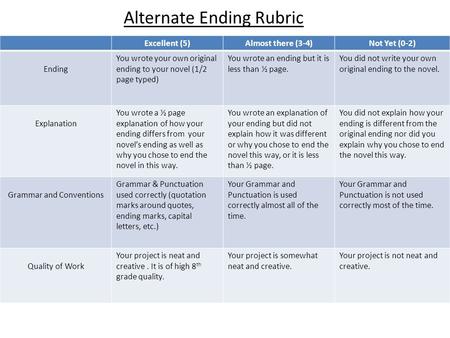 Alternate Ending Rubric

| | Excellent (5) | Almost there (3-4) | Not Yet (0-2) |
|---|---|---|---|
| Ending | You wrote your own original ending to your novel (1/2 page typed) | You wrote an ending but it is less than ½ page. | You did not write your own original ending to the novel. |
| Explanation | You wrote a ½ page explanation of how your ending differs from your novel's ending as well as why you chose to end the novel in this way. | You wrote an explanation of your ending but did not explain how it was different or why you chose to end the novel this way, or it is less than ½ page. | You did not explain how your ending is different from the original ending nor did you explain why you chose to end the novel this way. |
| Grammar and Conventions | Grammar & Punctuation used correctly (quotation marks around quotes, ending marks, capital letters, etc.) | Your Grammar and Punctuation is used correctly almost all of the time. | Your Grammar and Punctuation is not used correctly most of the time. |
| Quality of Work | Your project is neat and creative . It is of high 8$^{th}$ grade quality. | Your project is somewhat neat and creative. | Your project is not neat and creative. |